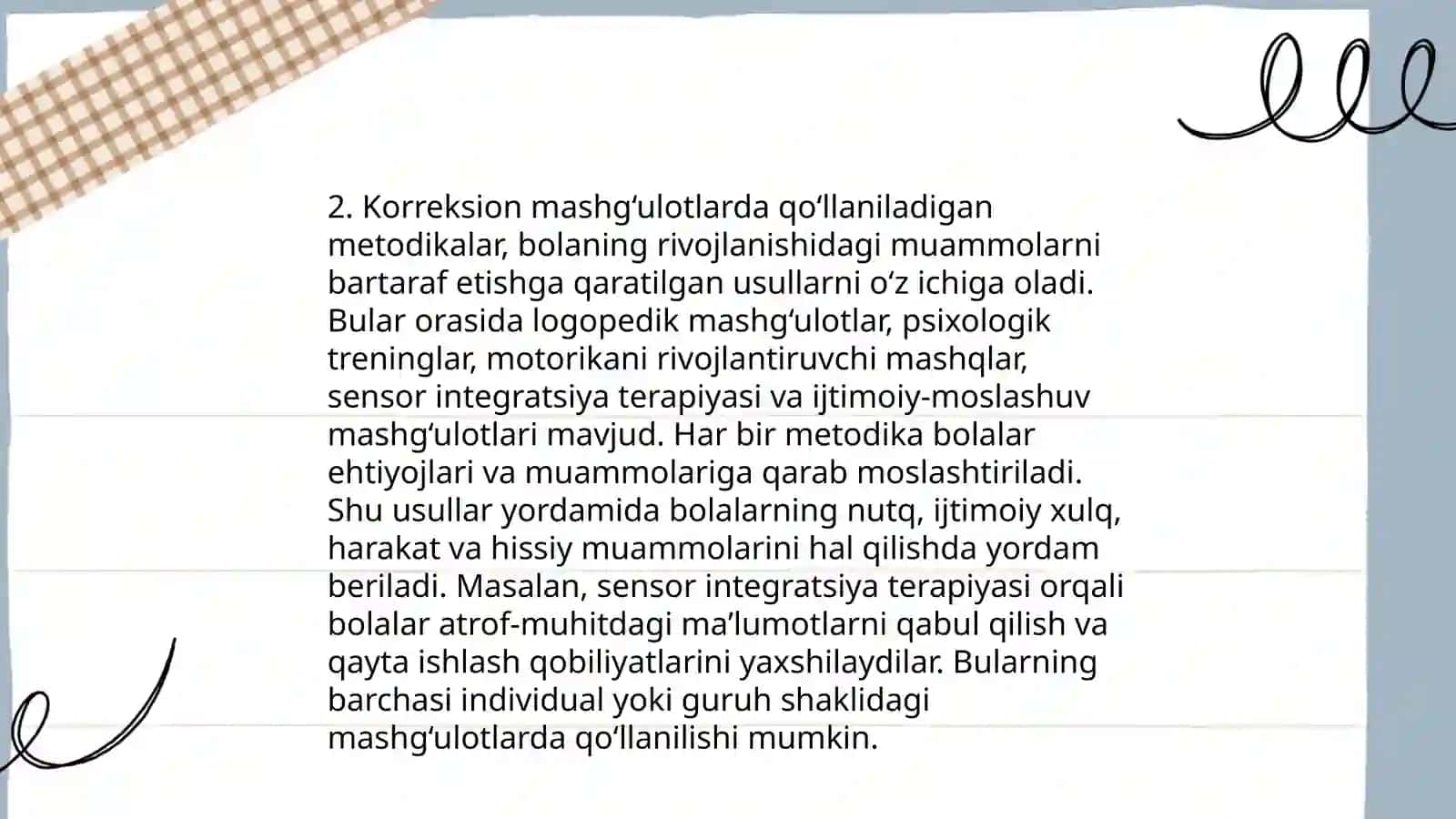 2. Korreksion mashgʻulotlarda qoʻllaniladigan metodikalar, bolaning rivojlanishidagi muammolarni bartaraf etishga qaratilgan usullarni oʻz ichiga oladi. Bular orasida logopedik mashgʻulotlar, psixologik treninglar, motorikani rivojlantiruvchi mashqlar, sensor integratsiya terapiyasi va ijtimoiy-moslashuv mashgʻulotlari mavjud. Har bir metodika bolalar ehtiyojlari va muammolariga qarab moslashtiriladi. Shu usullar yordamida bolalarning nutq, ijtimoiy xulq, harakat va hissiy muammolarini hal qilishda yordam beriladi. Masalan, sensor integratsiya terapiyasi orqali bolalar atrof-muhitdagi maʼlumotlarni qabul qilish va qayta ishlash qobiliyatlarini yaxshilaydilar. Bularning barchasi individual yoki guruh shaklidagi mashgʻulotlarda qoʻllanilishi mumkin.